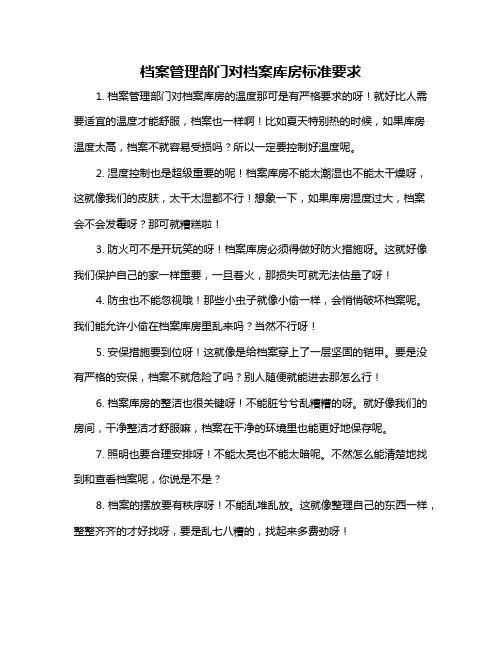 档案管理部门对档案库房标准要求

1. 档案管理部门对档案库房的温度那可是有严格要求的呀！就好比人需要适宜的温度才能舒服，档案也一样啊！比如夏天特别热的时候，如果库房温度太高，档案不就容易受损吗？所以一定要控制好温度呢。

2. 湿度控制也是超级重要的呢！档案库房不能太潮湿也不能太干燥呀，这就像我们的皮肤，太干太湿都不行！想象一下，如果库房湿度过大，档案会不会发霉呀？那可就糟糕啦！

3. 防火可不是开玩笑的呀！档案库房必须得做好防火措施呀。这就好像我们保护自己的家一样重要，一旦着火，那损失可就无法估量了呀！

4. 防虫也不能忽视哦！那些小虫子就像小偷一样，会悄悄破坏档案呢。我们能允许小偷在档案库房里乱来吗？当然不行呀！

5. 安保措施要到位呀！这就像是给档案穿上了一层坚固的铠甲。要是没有严格的安保，档案不就危险了吗？别人随便就能进去那怎么行！

6. 档案库房的整洁也很关键呀！不能脏兮兮乱糟糟的呀。就好像我们的房间，干净整洁才舒服嘛，档案在干净的环境里也能更好地保存呢。

7. 照明也要合理安排呀！不能太亮也不能太暗呢。不然怎么能清楚地找到和查看档案呢，你说是不是？

8. 档案的摆放要有秩序呀！不能乱堆乱放。这就像整理自己的东西一样，整整齐齐的才好找呀，要是乱七八糟的，找起来多费劲呀！